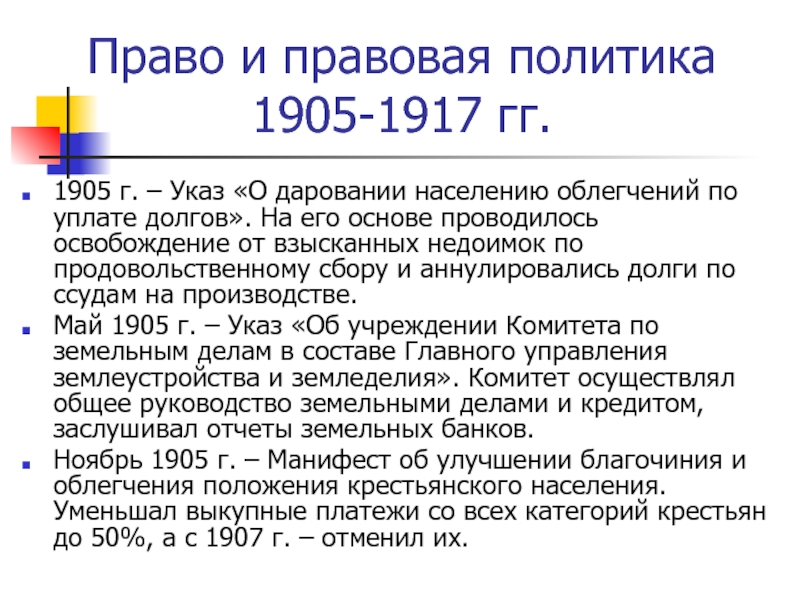 Право и правовая политика 1905-1917 гг.

1905 г. – Указ «О даровании населению облегчений по уплате долгов». На его основе проводилось освобождение от взысканных недоимок по продовольственному сбору и аннулировались долги по ссудам на производстве.

Май 1905 г. – Указ «Об учреждении Комитета по земельным делам в составе Главного управления землеустройства и земледелия». Комитет осуществлял общее руководство земельными делами и кредитом, заслушивал отчеты земельных банков.

Ноябрь 1905 г. – Манифест об улучшении благочиния и облегчения положения крестьянского населения. Уменьшал выкупные платежи со всех категорий крестьян до 50%, а с 1907 г. – отменил их.